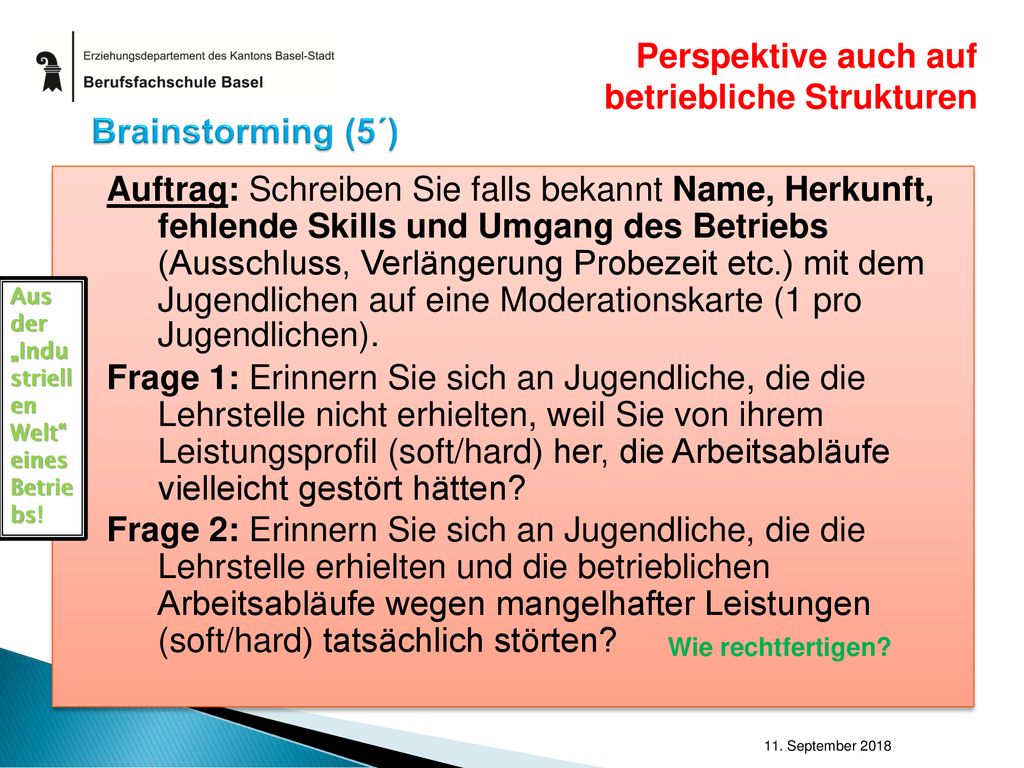 Erziehungsdepartement des Kantons Basel-Stadt
Berufsfachschule Basel

Perspektive auch auf betriebliche Strukturen

Brainstorming (5´)

Auftrag: Schreiben Sie falls bekannt Name, Herkunft, fehlende Skills und Umgang des Betriebs (Ausschluss, Verlängerung Probezeit etc.) mit dem Jugendlichen auf eine Moderationskarte (1 pro Jugendlichen).

Frage 1: Erinnern Sie sich an Jugendliche, die die Lehrstelle nicht erhielten, weil Sie von ihrem Leistungsprofil (soft/hard) her, die Arbeitsabläufe vielleicht gestört hätten?

Frage 2: Erinnern Sie sich an Jugendliche, die die Lehrstelle erhielten und die betrieblichen Arbeitsabläufe wegen mangelhafter Leistungen (soft/hard) tatsächlich störten?

Wie rechtfertigen?

Aus der „Industriellen Welt“ eines Betriebs!

11. September 2018